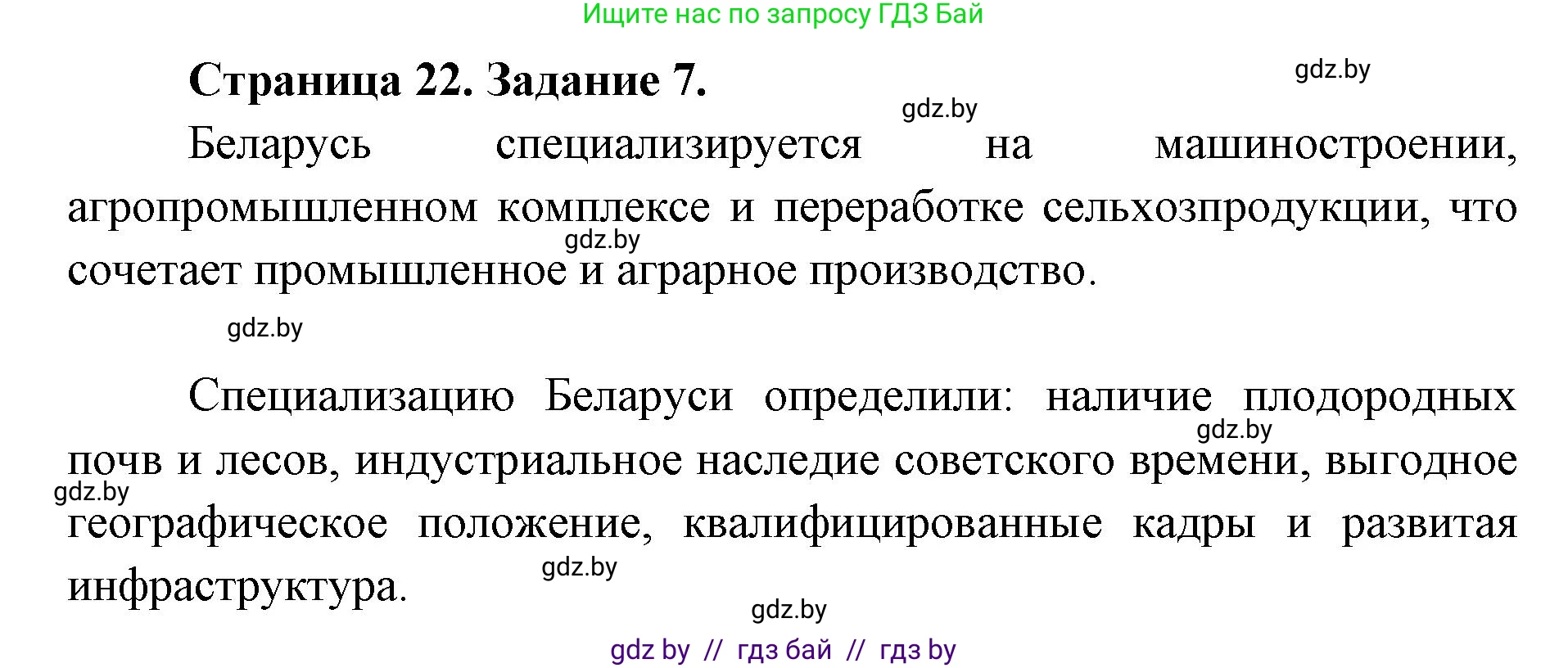 Ищите нас по запросу ГДЗ Бай

Страница 22. Задание 7.

gdz.by

gdz.by

Беларусь специализируется на машиностроении, агропромышленном комплексе и переработке сельхозпродукции, что сочетает промышленное и аграрное производство.

gdz.by

gdz.by

Специализацию Беларуси определили: наличие плодородных почв и лесов, индустриальное наследие советского времени, выгодное географическое положение, квалифицированные кадры и развитая инфраструктура.

gdz.by

gdz.by

gdz.by

gdz.by

gdz by // гдз бай // гдз by